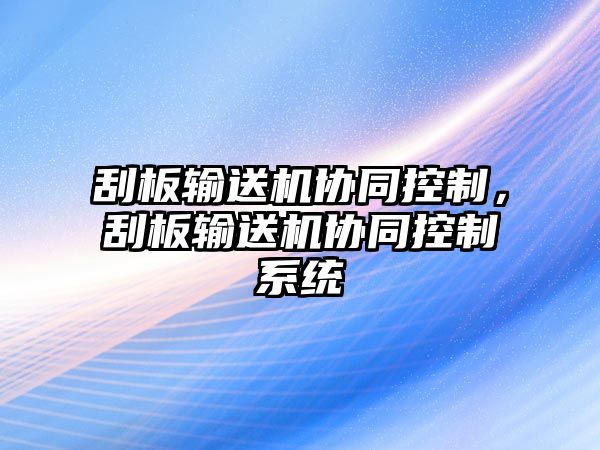 刮板输送机协同控制，刮板输送机协同控制系统